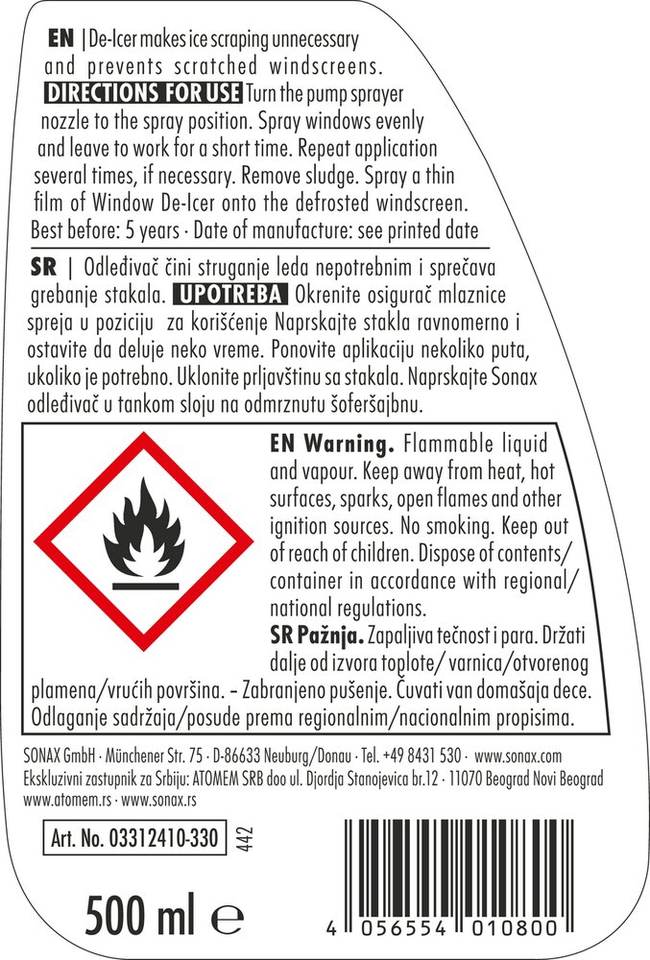 EN | De-Icer makes ice scraping unnecessary and prevents scratched windscreens. DIRECTIONS FOR USE Turn the pump sprayer nozzle to the spray position. Spray windows evenly and leave to work for a short time. Repeat application several times, if necessary. Remove sludge. Spray a thin film of Window De-Icer onto the defrosted windscreen. Best before: 5 years · Date of manufacture: see printed date

SR | Odleđivač čini struganje leda nepotrebnim i sprečava grebanje stakala. UPOTREBA Okrenite osigurač mlaznice spreja u poziciju za korišćenje Naprskajte stakla ravnomerno i ostavite da deluje neko vreme. Ponovite aplikaciju nekoliko puta, ukoliko je potrebno. Uklonite prljavštinu sa stakala. Naprskajte Sonax odleđivač u tankom sloju na odmrznutu šoferšajbnu.

EN Warning. Flammable liquid and vapour. Keep away from heat, hot surfaces, sparks, open flames and other ignition sources. No smoking. Keep out of reach of children. Dispose of contents/ container in accordance with regional/ national regulations.

SR Pažnja. Zapaljiva tečnost i para. Držati dalje od izvora toplote/ varnica/otvorenog plamena/vrućih površina. – Zabranjeno pušenje. Čuvati van domašaja dece. Odlaganje sadržaja/posude prema regionalnim/nacionalnim propisima.

SONAX GmbH · Münchener Str. 75 · D-86633 Neuburg/Donau · Tel. +49 8431 530 · www.sonax.com
Ekskluzivni zastupnik za Srbiju: ATOMEM SRB doo ul. Djordja Stanojevica br.12 · 11070 Beograd Novi Beograd
www.atomem.rs · www.sonax.rs

Art. No. 03312410-330

442

500 ml ℮

4 056554 010800